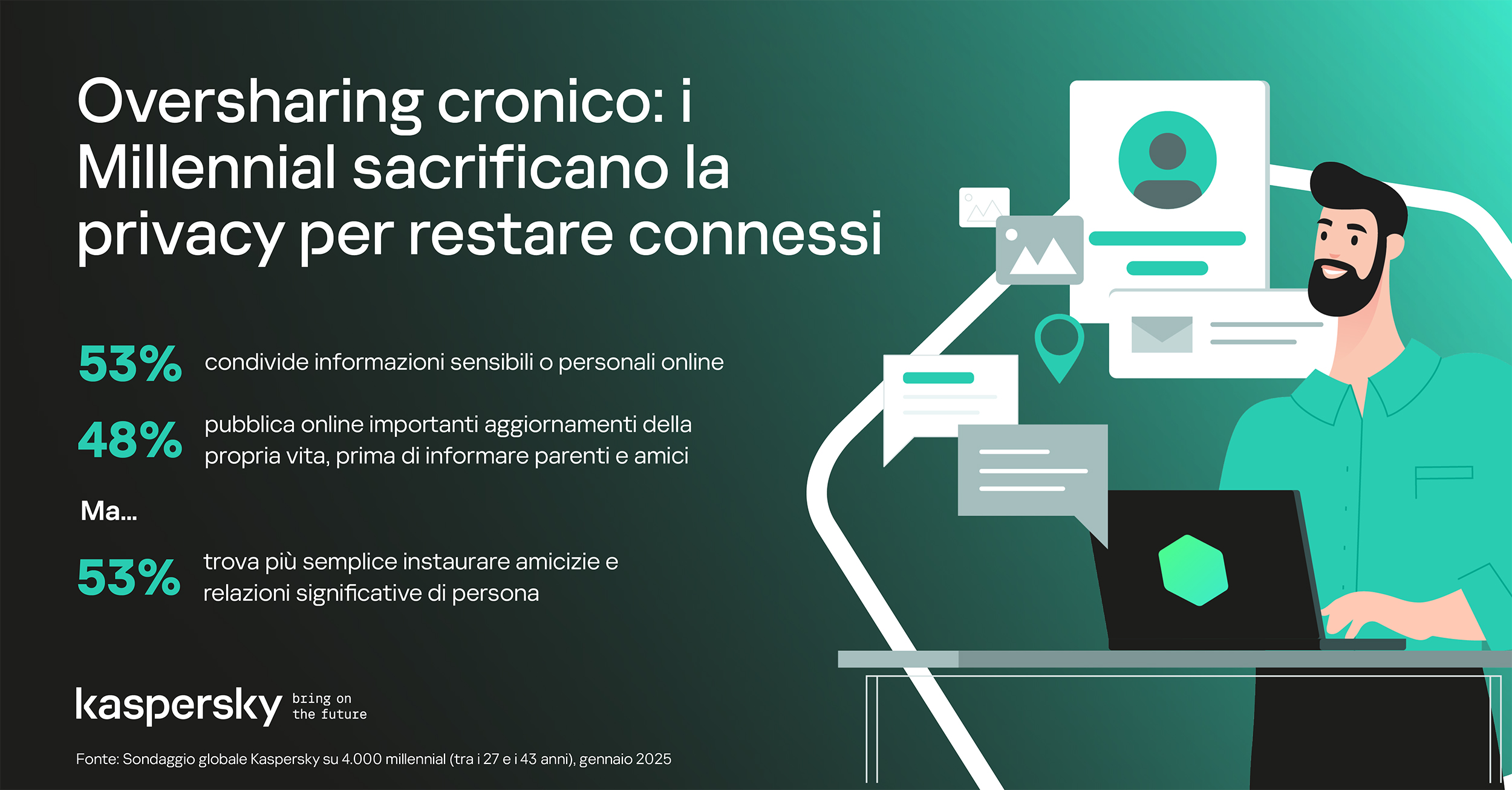 Oversharing cronico: i Millennial sacrificano la privacy per restare connessi

53% condivide informazioni sensibili o personali online

48% pubblica online importanti aggiornamenti della propria vita, prima di informare parenti e amici

Ma...

53% trova più semplice instaurare amicizie e relazioni significative di persona

kaspersky bring on the future

Fonte: Sondaggio globale Kaspersky su 4.000 millennial (tra i 27 e i 43 anni), gennaio 2025